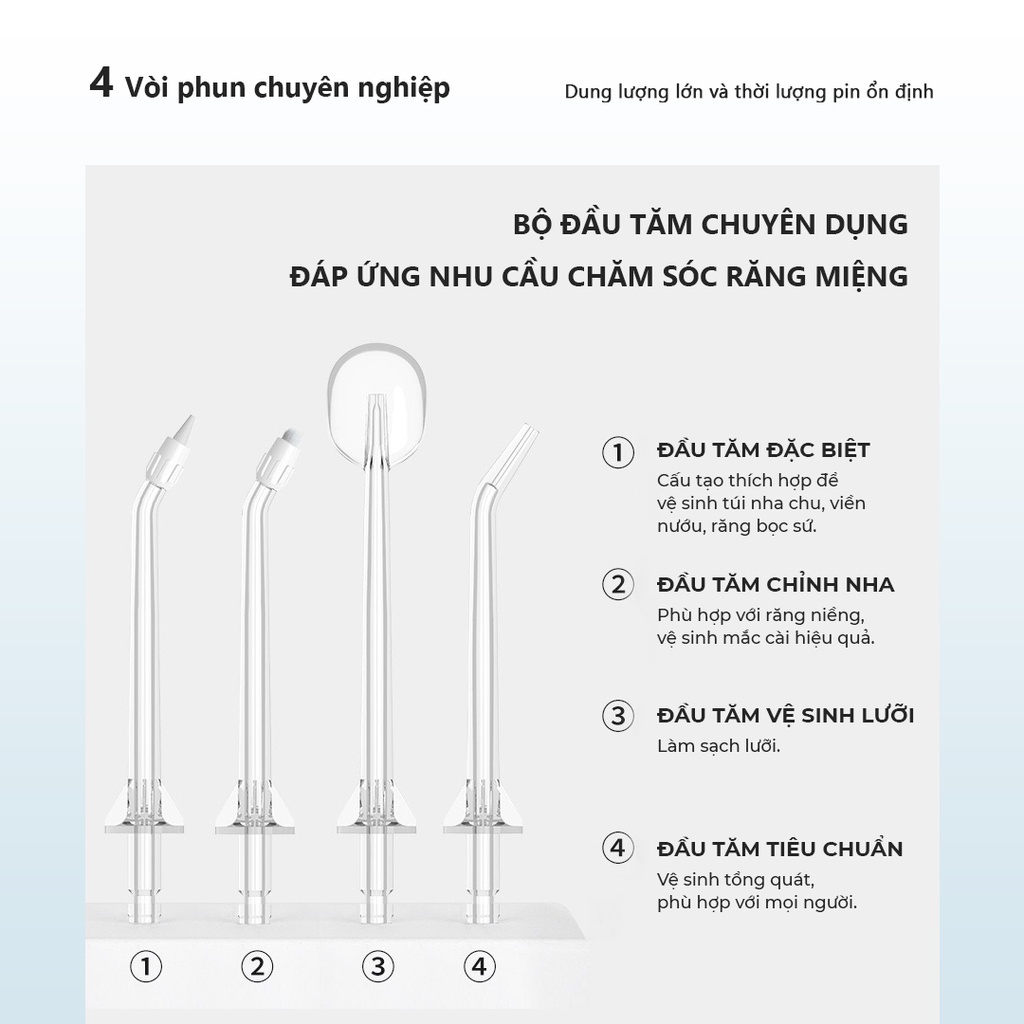 4 Vòi phun chuyên nghiệp

Dung lượng lớn và thời lượng pin ổn định

BỘ ĐẦU TĂM CHUYÊN DỤNG
ĐÁP ỨNG NHU CẦU CHĂM SÓC RĂNG MIỆNG

① ĐẦU TĂM ĐẶC BIỆT
Cấu tạo thích hợp để vệ sinh túi nha chu, viền nướu, răng bọc sứ.

② ĐẦU TĂM CHỈNH NHA
Phù hợp với răng niềng, vệ sinh mắc cài hiệu quả.

③ ĐẦU TĂM VỆ SINH LƯỠI
Làm sạch lưỡi.

④ ĐẦU TĂM TIÊU CHUẨN
Vệ sinh tổng quát, phù hợp với mọi người.

① ② ③ ④